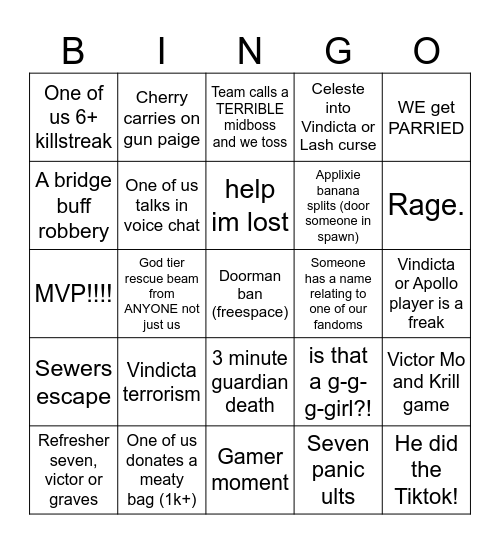 | B | I | N | G | O |
|---|---|---|---|---|
| One of us 6+ killstreak | Cherry carries on gun paige | Team calls a TERRIBLE midboss and we toss | Celeste into Vindicta or Lash curse | WE get PARRIED |
| A bridge buff robbery | One of us talks in voice chat | help im lost | Applixie banana splits (door someone in spawn) | Rage. |
| MVP!!!! | God tier rescue beam from ANYONE not just us | Doorman ban (freespace) | Someone has a name relating to one of our fandoms | Vindicta or Apollo player is a freak |
| Sewers escape | Vindicta terrorism | 3 minute guardian death | is that a g-g-g-girl?! | Victor Mo and Krill game |
| Refresher seven, victor or graves | One of us donates a meaty bag (1k+) | Gamer moment | Seven panic ults | He did the Tiktok! |